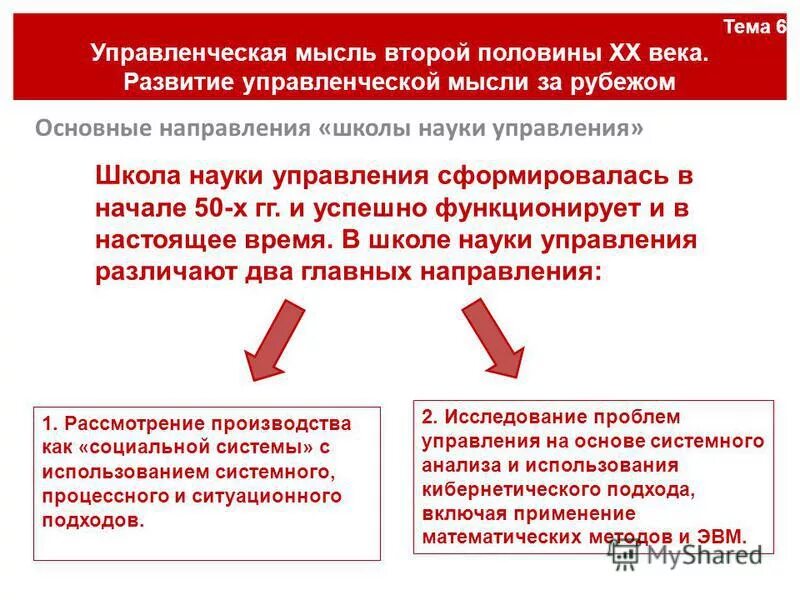 Тема 6

Управленческая мысль второй половины XX века. Развитие управленческой мысли за рубежом

Основные направления «школы науки управления»

Школа науки управления сформировалась в начале 50-х гг. и успешно функционирует и в настоящее время. В школе науки управления различают два главных направления:

1. Рассмотрение производства как «социальной системы» с использованием системного, процессного и ситуационного подходов.

2. Исследование проблем управления на основе системного анализа и использования кибернетического подхода, включая применение математических методов и ЭВМ.

MyShared